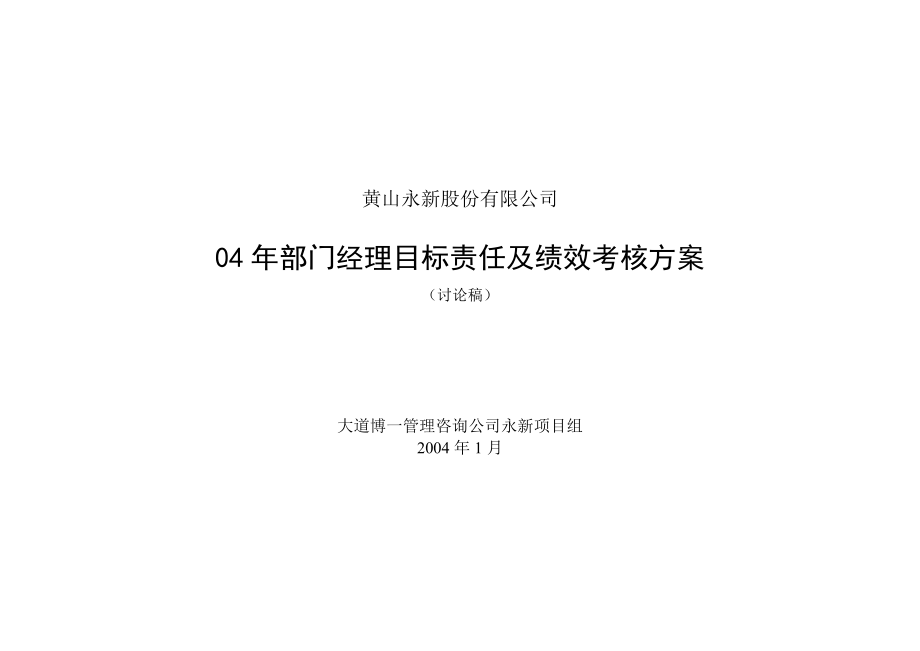 黄山永新股份有限公司

04 年部门经理目标责任及绩效考核方案

（讨论稿）

大道博一管理咨询公司永新项目组
2004 年 1 月